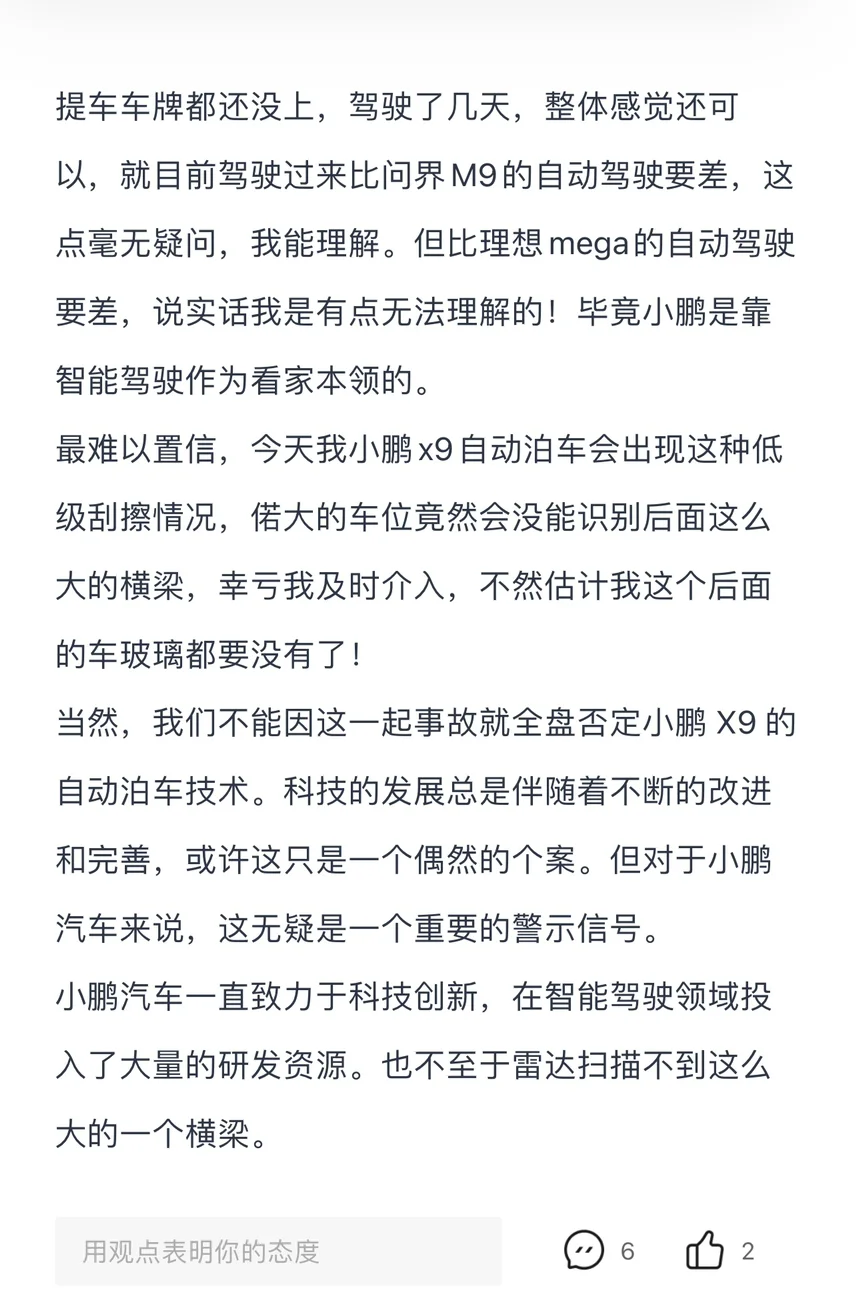 提车车牌都还没上，驾驶了几天，整体感觉还可以，就目前驾驶过来比问界M9的自动驾驶要差，这点毫无疑问，我能理解。但比理想mega的自动驾驶要差，说实话我是有点无法理解的！毕竟小鹏是靠智能驾驶作为看家本领的。
最难以置信，今天我小鹏x9自动泊车会出现这种低级刮擦情况，偌大的车位竟然会没能识别后面这么大的横梁，幸亏我及时介入，不然估计我这个后面的车玻璃都要没有了！
当然，我们不能因这一起事故就全盘否定小鹏 X9 的自动泊车技术。科技的发展总是伴随着不断的改进和完善，或许这只是一个偶然的个案。但对于小鹏汽车来说，这无疑是一个重要的警示信号。
小鹏汽车一直致力于科技创新，在智能驾驶领域投入了大量的研发资源。也不至于雷达扫描不到这么大的一个横梁。

用观点表明你的态度

6

2